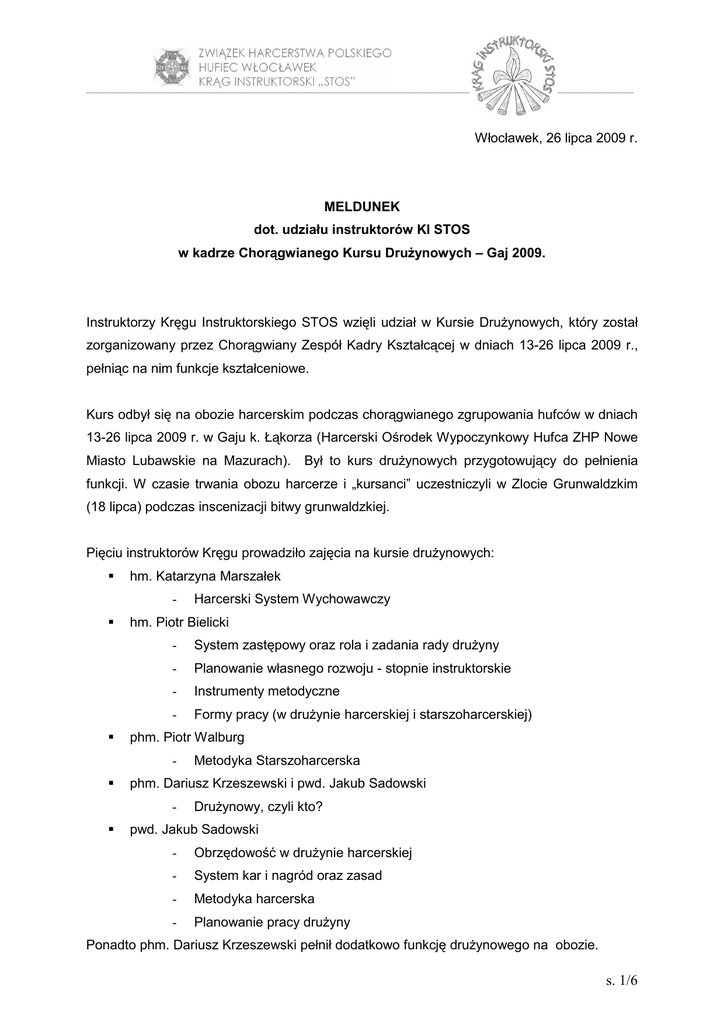 ZWIĄZEK HARCERSTWA POLSKIEGO
HUFIEC WŁOCŁAWEK
KRĄG INSTRUKTORSKI „STOS"

KRĄG INSTRUKTORSKI STOS

Włocławek, 26 lipca 2009 r.

MELDUNEK
dot. udziału instruktorów KI STOS
w kadrze Chorągwianego Kursu Drużynowych – Gaj 2009.

Instruktorzy Kręgu Instruktorskiego STOS wzięli udział w Kursie Drużynowych, który został zorganizowany przez Chorągwiany Zespół Kadry Kształcącej w dniach 13-26 lipca 2009 r., pełniąc na nim funkcje kształceniowe.

Kurs odbył się na obozie harcerskim podczas chorągwianego zgrupowania hufców w dniach 13-26 lipca 2009 r. w Gaju k. Łąkorza (Harcerski Ośrodek Wypoczynkowy Hufca ZHP Nowe Miasto Lubawskie na Mazurach). Był to kurs drużynowych przygotowujący do pełnienia funkcji. W czasie trwania obozu harcerze i „kursanci" uczestniczyli w Zlocie Grunwaldzkim (18 lipca) podczas inscenizacji bitwy grunwaldzkiej.

Pięciu instruktorów Kręgu prowadziło zajęcia na kursie drużynowych:
▪ hm. Katarzyna Marszałek
- Harcerski System Wychowawczy
▪ hm. Piotr Bielicki
- System zastępowy oraz rola i zadania rady drużyny
- Planowanie własnego rozwoju - stopnie instruktorskie
- Instrumenty metodyczne
- Formy pracy (w drużynie harcerskiej i starszoharcerskiej)
▪ phm. Piotr Walburg
- Metodyka Starszoharcerska
▪ phm. Dariusz Krzeszewski i pwd. Jakub Sadowski
- Drużynowy, czyli kto?
▪ pwd. Jakub Sadowski
- Obrzędowość w drużynie harcerskiej
- System kar i nagród oraz zasad
- Metodyka harcerska
- Planowanie pracy drużyny
Ponadto phm. Dariusz Krzeszewski pełnił dodatkowo funkcję drużynowego na obozie.

s. 1/6